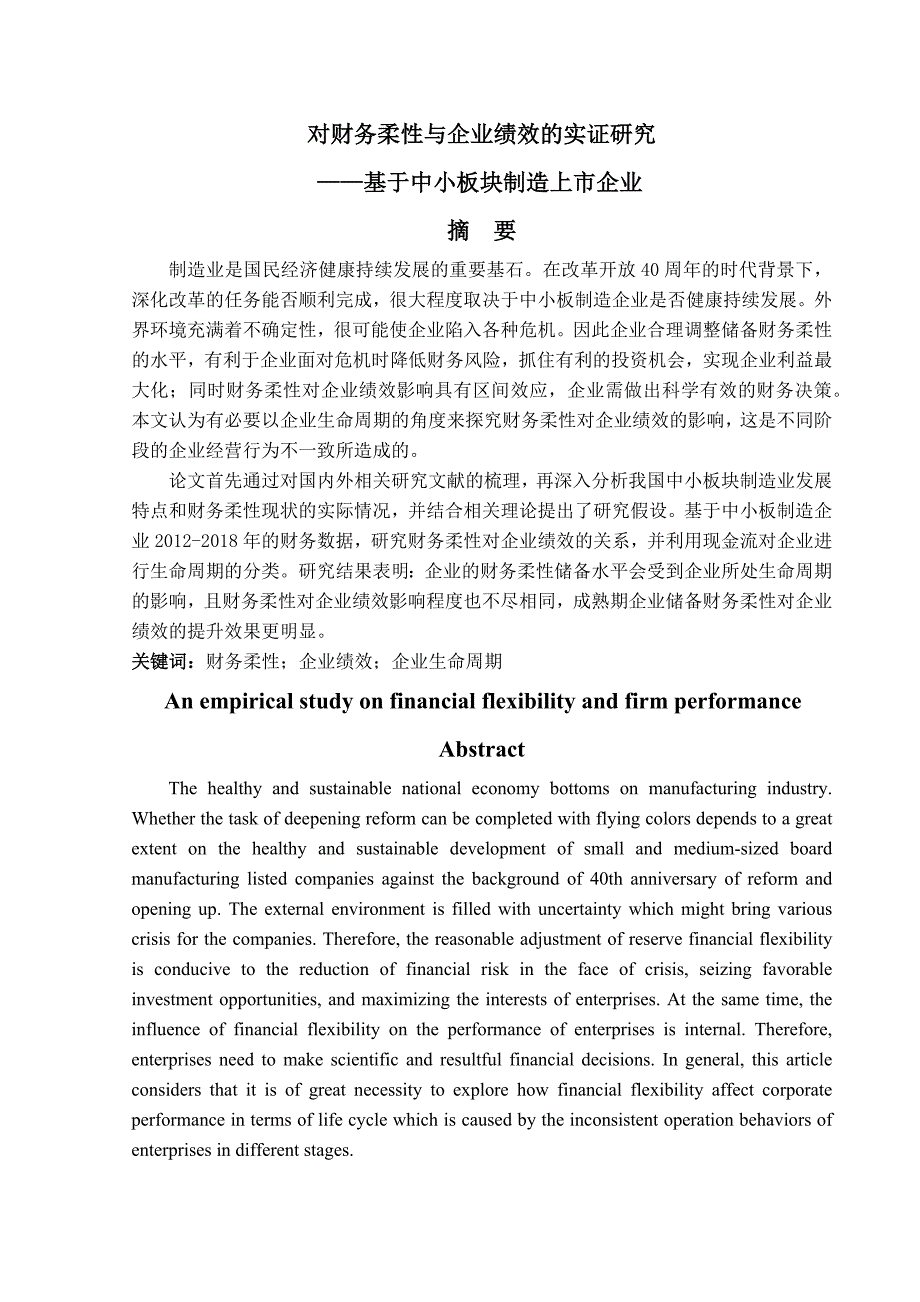 对财务柔性与企业绩效的实证研究

——基于中小板块制造上市企业

摘 要

制造业是国民经济健康持续发展的重要基石。在改革开放 40 周年的时代背景下，深化改革的任务能否顺利完成，很大程度取决于中小板制造企业是否健康持续发展。外界环境充满着不确定性，很可能使企业陷入各种危机。因此企业合理调整储备财务柔性的水平，有利于企业面对危机时降低财务风险，抓住有利的投资机会，实现企业利益最大化；同时财务柔性对企业绩效影响具有区间效应，企业需做出科学有效的财务决策。本文认为有必要以企业生命周期的角度来探究财务柔性对企业绩效的影响，这是不同阶段的企业经营行为不一致所造成的。

论文首先通过对国内外相关研究文献的梳理，再深入分析我国中小板块制造业发展特点和财务柔性现状的实际情况，并结合相关理论提出了研究假设。基于中小板制造企业 2012-2018 年的财务数据，研究财务柔性对企业绩效的关系，并利用现金流对企业进行生命周期的分类。研究结果表明：企业的财务柔性储备水平会受到企业所处生命周期的影响，且财务柔性对企业绩效影响程度也不尽相同，成熟期企业储备财务柔性对企业绩效的提升效果更明显。

关键词：财务柔性；企业绩效；企业生命周期

An empirical study on financial flexibility and firm performance

Abstract

The healthy and sustainable national economy bottoms on manufacturing industry. Whether the task of deepening reform can be completed with flying colors depends to a great extent on the healthy and sustainable development of small and medium-sized board manufacturing listed companies against the background of 40th anniversary of reform and opening up. The external environment is filled with uncertainty which might bring various crisis for the companies. Therefore, the reasonable adjustment of reserve financial flexibility is conducive to the reduction of financial risk in the face of crisis, seizing favorable investment opportunities, and maximizing the interests of enterprises. At the same time, the influence of financial flexibility on the performance of enterprises is internal. Therefore, enterprises need to make scientific and resultful financial decisions. In general, this article considers that it is of great necessity to explore how financial flexibility affect corporate performance in terms of life cycle which is caused by the inconsistent operation behaviors of enterprises in different stages.